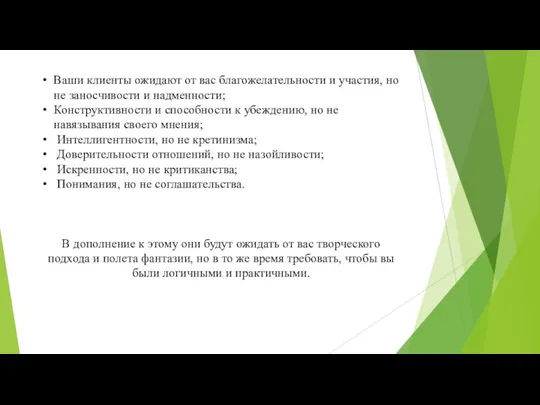 • Ваши клиенты ожидают от вас благожелательности и участия, но не заносчивости и надменности;
• Конструктивности и способности к убеждению, но не навязывания своего мнения;
• Интеллигентности, но не кретинизма;
• Доверительности отношений, но не назойливости;
• Искренности, но не критиканства;
• Понимания, но не соглашательства.

В дополнение к этому они будут ожидать от вас творческого подхода и полета фантазии, но в то же время требовать, чтобы вы были логичными и практичными.